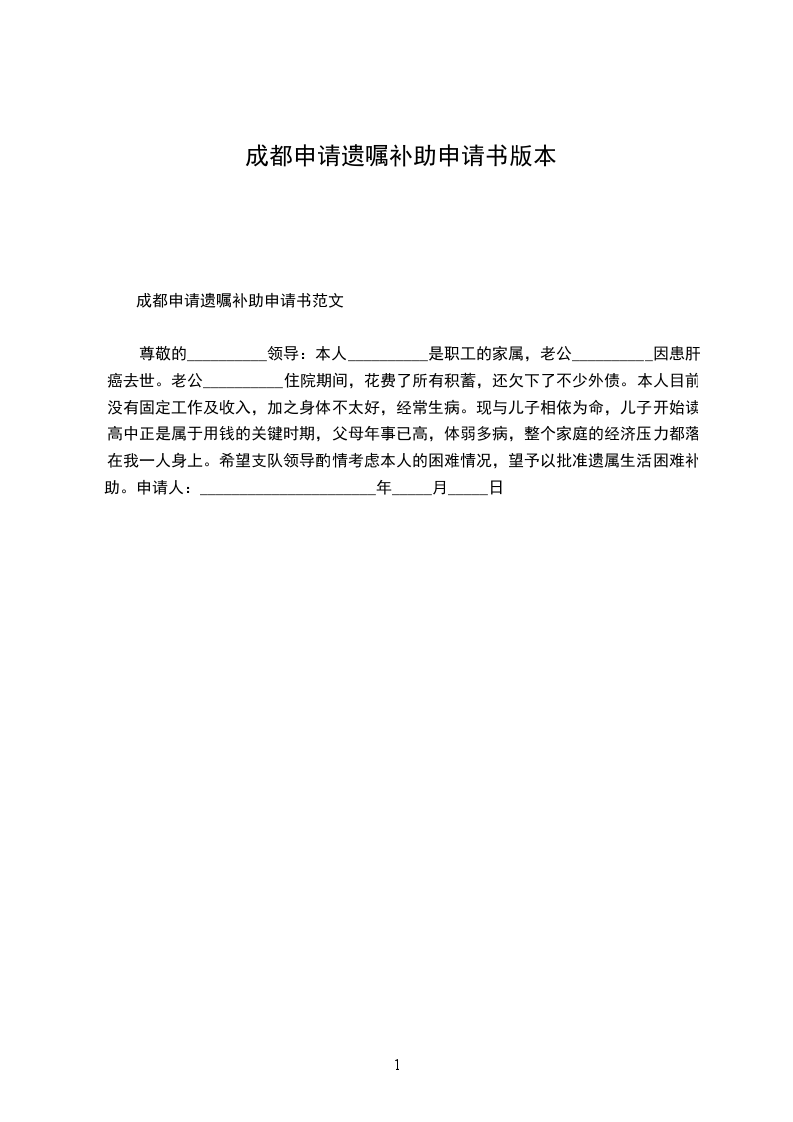 成都申请遗嘱补助申请书版本

成都申请遗嘱补助申请书范文

尊敬的__________领导：本人__________是职工的家属，老公__________因患肝癌去世。老公__________住院期间，花费了所有积蓄，还欠下了不少外债。本人目前没有固定工作及收入，加之身体不太好，经常生病。现与儿子相依为命，儿子开始读高中正是属于用钱的关键时期，父母年事已高，体弱多病，整个家庭的经济压力都落在我一人身上。希望支队领导酌情考虑本人的困难情况，望予以批准遗属生活困难补助。申请人：______________________年_____月_____日

1